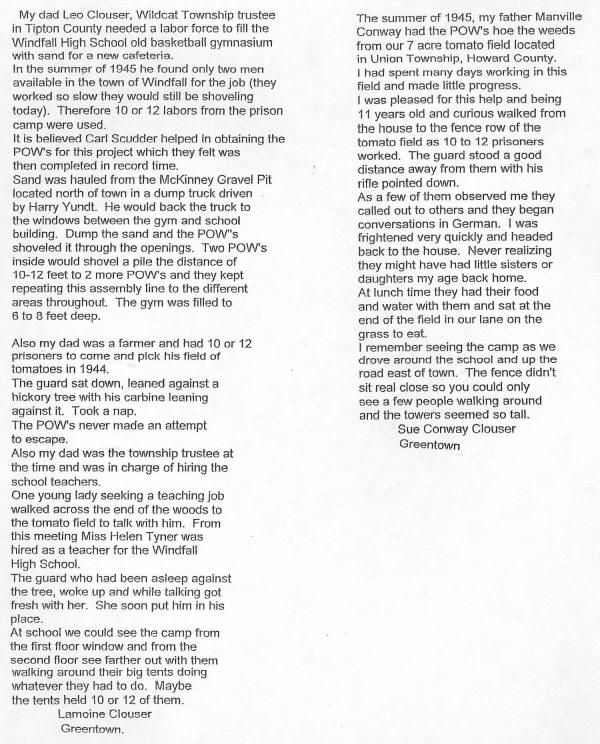 My dad Leo Clouser, Wildcat Township trustee in Tipton County needed a labor force to fill the Windfall High School old basketball gymnasium with sand for a new cafeteria.
In the summer of 1945 he found only two men available in the town of Windfall for the job (they worked so slow they would still be shoveling today). Therefore 10 or 12 labors from the prison camp were used.
It is believed Carl Scudder helped in obtaining the POW's for this project which they felt was then completed in record time.
Sand was hauled from the McKinney Gravel Pit located north of town in a dump truck driven by Harry Yundt. He would back the truck to the windows between the gym and school building. Dump the sand and the POW"s shoveled it through the openings. Two POW's inside would shovel a pile the distance of 10-12 feet to 2 more POW's and they kept repeating this assembly line to the different areas throughout. The gym was filled to 6 to 8 feet deep.

Also my dad was a farmer and had 10 or 12 prisoners to come and pick his field of tomatoes in 1944.
The guard sat down, leaned against a hickory tree with his carbine leaning against it. Took a nap.
The POW's never made an attempt to escape.
Also my dad was the township trustee at the time and was in charge of hiring the school teachers.
One young lady seeking a teaching job walked across the end of the woods to the tomato field to talk with him. From this meeting Miss Helen Tyner was hired as a teacher for the Windfall High School.
The guard who had been asleep against the tree, woke up and while talking got fresh with her. She soon put him in his place.
At school we could see the camp from the first floor window and from the second floor see farther out with them walking around their big tents doing whatever they had to do. Maybe the tents held 10 or 12 of them.
Lamoine Clouser
Greentown.

The summer of 1945, my father Manville Conway had the POW's hoe the weeds from our 7 acre tomato field located in Union Township, Howard County.
I had spent many days working in this field and made little progress.
I was pleased for this help and being 11 years old and curious walked from the house to the fence row of the tomato field as 10 to 12 prisoners worked. The guard stood a good distance away from them with his rifle pointed down.
As a few of them observed me they called out to others and they began conversations in German. I was frightened very quickly and headed back to the house. Never realizing they might have had little sisters or daughters my age back home.
At lunch time they had their food and water with them and sat at the end of the field in our lane on the grass to eat.
I remember seeing the camp as we drove around the school and up the road east of town. The fence didn't sit real close so you could only see a few people walking around and the towers seemed so tall.
Sue Conway Clouser
Greentown